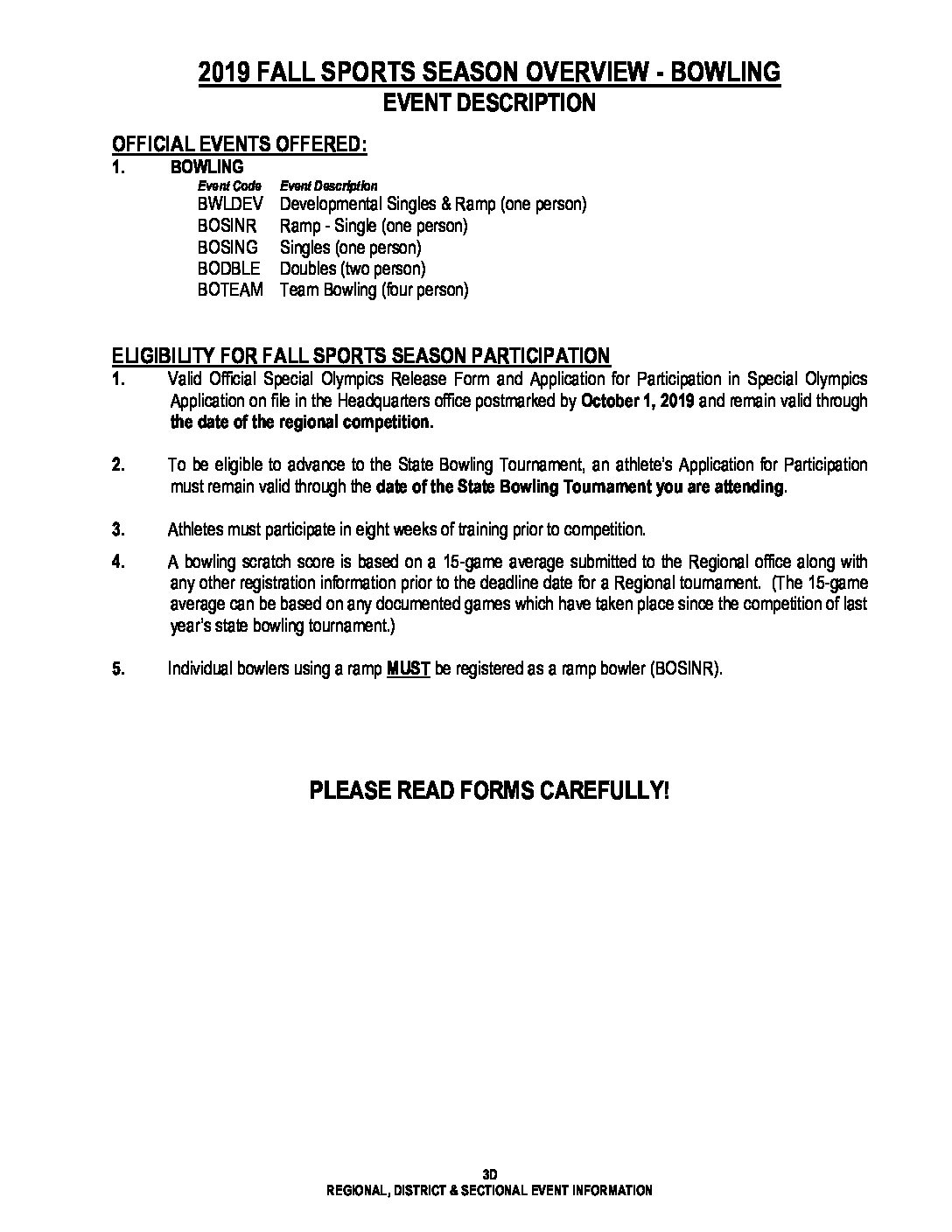 2019 FALL SPORTS SEASON OVERVIEW - BOWLING
EVENT DESCRIPTION

OFFICIAL EVENTS OFFERED:
1. BOWLING

| Event Code | Event Description |
|---|---|
| BWLDEV | Developmental Singles & Ramp (one person) |
| BOSINR | Ramp - Single (one person) |
| BOSING | Singles (one person) |
| BODBLE | Doubles (two person) |
| BOTEAM | Team Bowling (four person) |

ELIGIBILITY FOR FALL SPORTS SEASON PARTICIPATION
1. Valid Official Special Olympics Release Form and Application for Participation in Special Olympics Application on file in the Headquarters office postmarked by October 1, 2019 and remain valid through the date of the regional competition.

2. To be eligible to advance to the State Bowling Tournament, an athlete's Application for Participation must remain valid through the date of the State Bowling Tournament you are attending.

3. Athletes must participate in eight weeks of training prior to competition.

4. A bowling scratch score is based on a 15-game average submitted to the Regional office along with any other registration information prior to the deadline date for a Regional tournament. (The 15-game average can be based on any documented games which have taken place since the competition of last year's state bowling tournament.)

5. Individual bowlers using a ramp MUST be registered as a ramp bowler (BOSINR).

PLEASE READ FORMS CAREFULLY!

3D
REGIONAL, DISTRICT & SECTIONAL EVENT INFORMATION